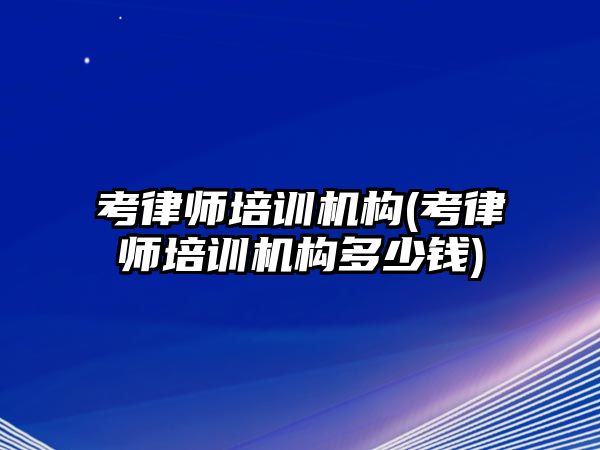 考律师培训机构(考律师培训机构多少钱)